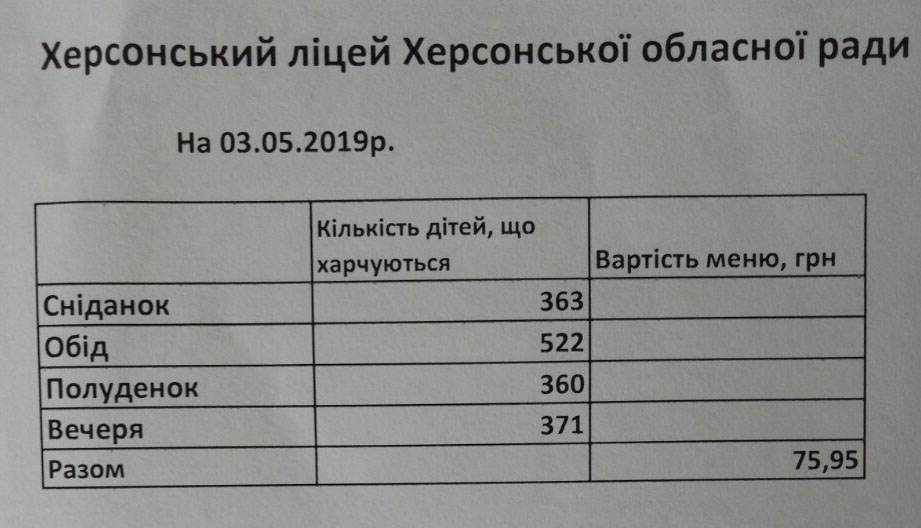 Херсонський ліцей Херсонської обласної ради

На 03.05.2019р.

|  | Кількість дітей, що харчуються | Вартість меню, грн |
|---|---|---|
| Сніданок | 363 |  |
| Обід | 522 |  |
| Полуденок | 360 |  |
| Вечеря | 371 |  |
| Разом |  | 75,95 |